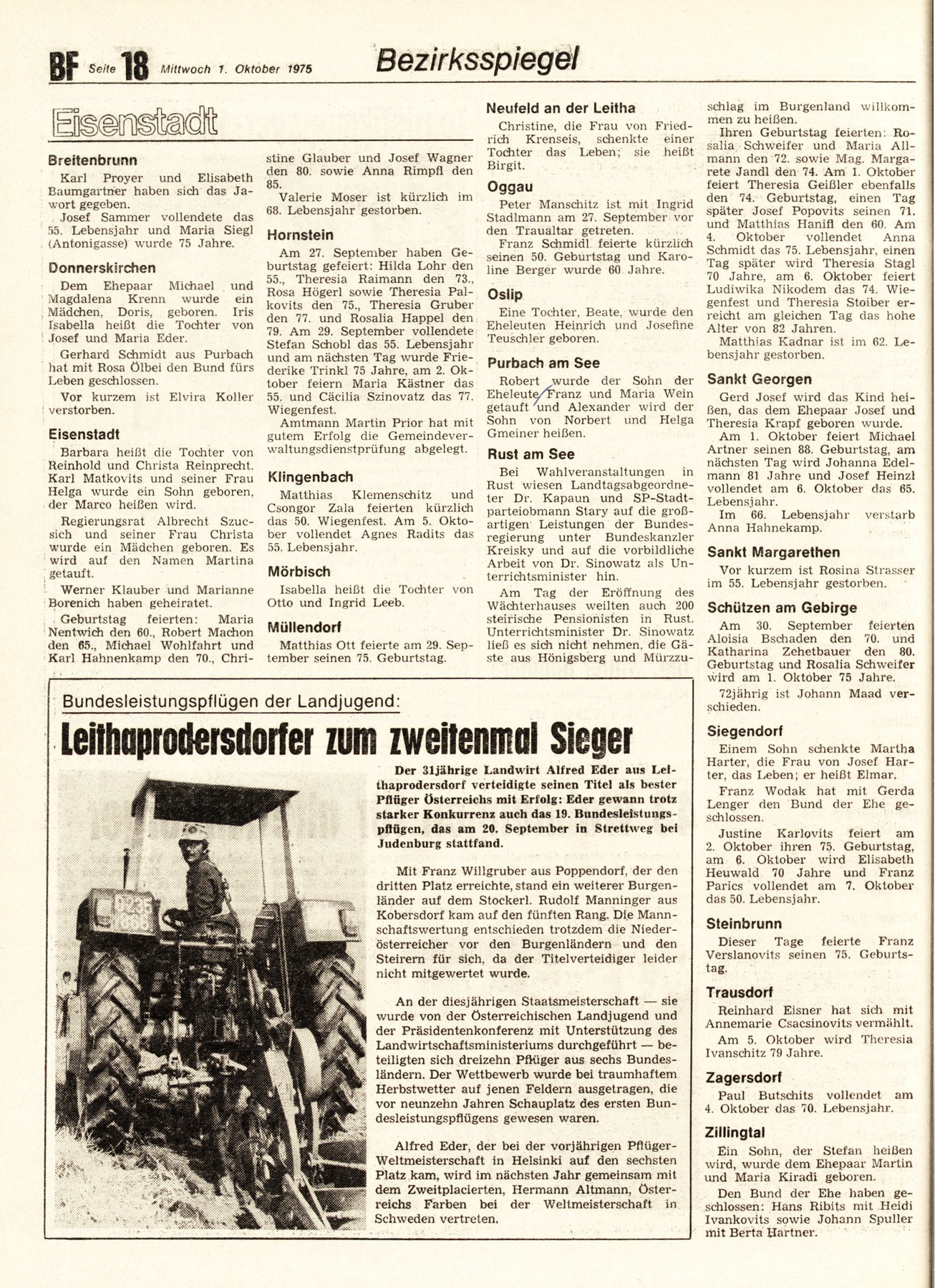 BF Seite 18 Mittwoch 1. Oktober 1975

Bezirksspiegel

Eisenstadt

Breitenbrunn

Karl Proyer und Elisabeth Baumgartner haben sich das Jawort gegeben.

Josef Sammer vollendete das 55. Lebensjahr und Maria Siegl (Antonigasse) wurde 75 Jahre.

Donnerskirchen

Dem Ehepaar Michael und Magdalena Krenn wurde ein Mädchen, Doris, geboren. Iris Isabella heißt die Tochter von Josef und Maria Eder.

Gerhard Schmidt aus Purbach hat mit Rosa Ölbei den Bund fürs Leben geschlossen.

Vor kurzem ist Elvira Koller verstorben.

Eisenstadt

Barbara heißt die Tochter von Reinhold und Christa Reinprecht. Karl Matkovits und seiner Frau Helga wurde ein Sohn geboren, der Marco heißen wird.

Regierungsrat Albrecht Szucsich und seiner Frau Christa wurde ein Mädchen geboren. Es wird auf den Namen Martina getauft.

Werner Klauber und Marianne Borenich haben geheiratet.

Geburtstag feierten: Maria Nentwich den 60., Robert Machon den 65., Michael Wohlfahrt und Karl Hahnenkamp den 70., Christine Glauber und Josef Wagner den 80. sowie Anna Rimpfl den 85.

Valerie Moser ist kürzlich im 68. Lebensjahr gestorben.

Hornstein

Am 27. September haben Geburtstag gefeiert: Hilda Lohr den 55., Theresia Raimann den 73., Rosa Högerl sowie Theresia Palkovits den 75., Theresia Gruber den 77. und Rosalia Happel den 79. Am 29. September vollendete Stefan Schobl das 55. Lebensjahr und am nächsten Tag wurde Friederike Trinkl 75 Jahre, am 2. Oktober feiern Maria Kästner das 55. und Cäcilia Szinovatz das 77. Wiegenfest.

Amtmann Martin Prior hat mit gutem Erfolg die Gemeindeverwaltungsdienstprüfung abgelegt.

Klingenbach

Matthias Klemenschitz und Csongor Zala feierten kürzlich das 50. Wiegenfest. Am 5. Oktober vollendet Agnes Radits das 55. Lebensjahr.

Mörbisch

Isabella heißt die Tochter von Otto und Ingrid Leeb.

Müllendorf

Matthias Ott feierte am 29. September seinen 75. Geburtstag.

Neufeld an der Leitha

Christine, die Frau von Friedrich Krenseis, schenkte einer Tochter das Leben; sie heißt Birgit.

Oggau

Peter Manschitz ist mit Ingrid Stadlmann am 27. September vor den Traualtar getreten.

Franz Schmidl feierte kürzlich seinen 50. Geburtstag und Karoline Berger wurde 60 Jahre.

Oslip

Eine Tochter, Beate, wurde den Eheleuten Heinrich und Josefine Teuschler geboren.

Purbach am See

Robert wurde der Sohn der Eheleute Franz und Maria Wein getauft und Alexander wird der Sohn von Norbert und Helga Gmeiner heißen.

Rust am See

Bei Wahlveranstaltungen in Rust wiesen Landtagsabgeordneter Dr. Kapaun und SP-Stadtparteiobmann Stary auf die großartigen Leistungen der Bundesregierung unter Bundeskanzler Kreisky und auf die vorbildliche Arbeit von Dr. Sinowatz als Unterrichtsminister hin.

Am Tag der Eröffnung des Wächterhauses weilten auch 200 steirische Pensionisten in Rust. Unterrichtsminister Dr. Sinowatz ließ es sich nicht nehmen, die Gäste aus Hönigsberg und Mürzzuschlag im Burgenland willkommen zu heißen.

Ihren Geburtstag feierten: Rosalia Schweifer und Maria Allmann den 72. sowie Mag. Margarete Jandl den 74. Am 1. Oktober feiert Theresia Geißler ebenfalls den 74. Geburtstag, einen Tag später Josef Popovits seinen 71. und Matthias Hanifl den 60. Am 4. Oktober vollendet Anna Schmidt das 75. Lebensjahr, einen Tag später wird Theresia Stagl 70 Jahre, am 6. Oktober feiert Ludiwika Nikodem das 74. Wiegenfest und Theresia Stoiber erreicht am gleichen Tag das hohe Alter von 82 Jahren.

Matthias Kadnar ist im 62. Lebensjahr gestorben.

Sankt Georgen

Gerd Josef wird das Kind heißen, das dem Ehepaar Josef und Theresia Krapf geboren wurde.

Am 1. Oktober feiert Michael Artner seinen 88. Geburtstag, am nächsten Tag wird Johanna Edelmann 81 Jahre und Josef Heinzl vollendet am 6. Oktober das 65. Lebensjahr.

Im 66. Lebensjahr verstarb Anna Hahnekamp.

Sankt Margarethen

Vor kurzem ist Rosina Strasser im 55. Lebensjahr gestorben.

Schützen am Gebirge

Am 30. September feierten Aloisia Bschaden den 70. und Katharina Zehetbauer den 80. Geburtstag und Rosalia Schweifer wird am 1. Oktober 75 Jahre.

72jährig ist Johann Maad verschieden.

Siegendorf

Einem Sohn schenkte Martha Harter, die Frau von Josef Harter, das Leben; er heißt Elmar.

Franz Wodak hat mit Gerda Lenger den Bund der Ehe geschlossen.

Justine Karlovits feiert am 2. Oktober ihren 75. Geburtstag, am 6. Oktober wird Elisabeth Heuwald 70 Jahre und Franz Parics vollendet am 7. Oktober das 50. Lebensjahr.

Steinbrunn

Dieser Tage feierte Franz Verslanovits seinen 75. Geburtstag.

Trausdorf

Reinhard Eisner hat sich mit Annemarie Csacsinovits vermählt.

Am 5. Oktober wird Theresia Ivanschitz 79 Jahre.

Zagersdorf

Paul Butschits vollendet am 4. Oktober das 70. Lebensjahr.

Zillingtal

Ein Sohn, der Stefan heißen wird, wurde dem Ehepaar Martin und Maria Kiradi geboren.

Den Bund der Ehe haben geschlossen: Hans Ribits mit Heidi Ivankovits sowie Johann Spuller mit Berta Hartner.

Bundesleistungspflügen der Landjugend:

Leithaprodersdorfer zum zweitenmal Sieger

Der 31jährige Landwirt Alfred Eder aus Leithaprodersdorf verteidigte seinen Titel als bester Pflüger Österreichs mit Erfolg: Eder gewann trotz starker Konkurrenz auch das 19. Bundesleistungspflügen, das am 20. September in Strettweg bei Judenburg stattfand.

Mit Franz Willgruber aus Poppendorf, der den dritten Platz erreichte, stand ein weiterer Burgenländer auf dem Stockerl. Rudolf Manninger aus Kobersdorf kam auf den fünften Rang. Die Mannschaftswertung entschieden trotzdem die Niederösterreicher vor den Burgenländern und den Steirern für sich, da der Titelverteidiger leider nicht mitgewertet wurde.

An der diesjährigen Staatsmeisterschaft — sie wurde von der Österreichischen Landjugend und der Präsidentenkonferenz mit Unterstützung des Landwirtschaftsministeriums durchgeführt — beteiligten sich dreizehn Pflüger aus sechs Bundesländern. Der Wettbewerb wurde bei traumhaftem Herbstwetter auf jenen Feldern ausgetragen, die vor neunzehn Jahren Schauplatz des ersten Bundesleistungspflügens gewesen waren.

Alfred Eder, der bei der vorjährigen Pflüger-Weltmeisterschaft in Helsinki auf den sechsten Platz kam, wird im nächsten Jahr gemeinsam mit dem Zweitplacierten, Hermann Altmann, Österreichs Farben bei der Weltmeisterschaft in Schweden vertreten.